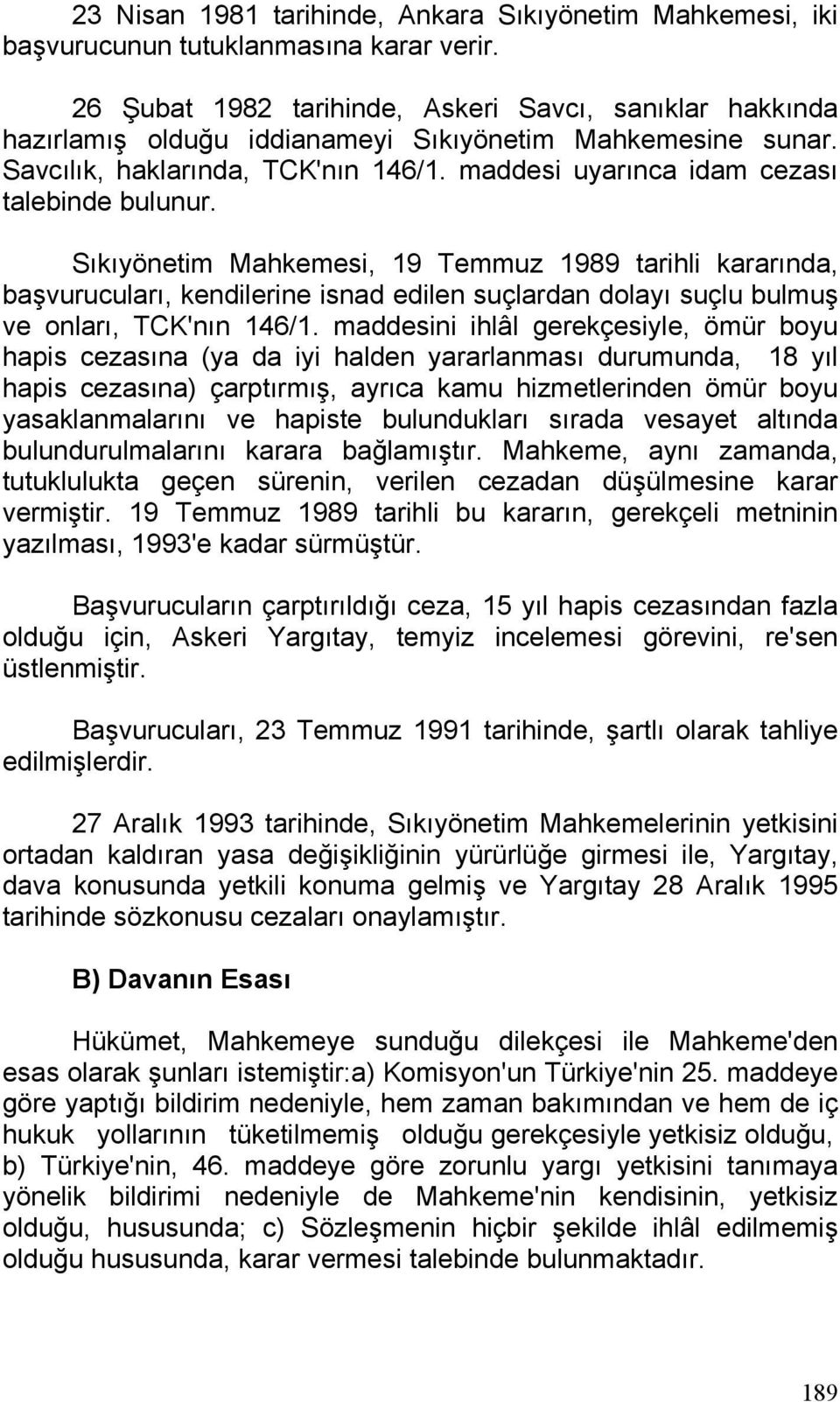 23 Nisan 1981 tarihinde, Ankara Sıkıyönetim Mahkemesi, iki başvurucunun tutuklanmasına karar verir.

26 Şubat 1982 tarihinde, Askeri Savcı, sanıklar hakkında hazırlamış olduğu iddianameyi Sıkıyönetim Mahkemesine sunar. Savcılık, haklarında, TCK'nın 146/1. maddesi uyarınca idam cezası talebinde bulunur.

Sıkıyönetim Mahkemesi, 19 Temmuz 1989 tarihli kararında, başvurucuları, kendilerine isnad edilen suçlardan dolayı suçlu bulmuş ve onları, TCK'nın 146/1. maddesini ihlâl gerekçesiyle, ömür boyu hapis cezasına (ya da iyi halden yararlanması durumunda, 18 yıl hapis cezasına) çarptırmış, ayrıca kamu hizmetlerinden ömür boyu yasaklanmalarını ve hapiste bulundukları sırada vesayet altında bulundurulmalarını karara bağlamıştır. Mahkeme, aynı zamanda, tutuklulukta geçen sürenin, verilen cezadan düşülmesine karar vermiştir. 19 Temmuz 1989 tarihli bu kararın, gerekçeli metninin yazılması, 1993'e kadar sürmüştür.

Başvurucuların çarptırıldığı ceza, 15 yıl hapis cezasından fazla olduğu için, Askeri Yargıtay, temyiz incelemesi görevini, re'sen üstlenmiştir.

Başvurucuları, 23 Temmuz 1991 tarihinde, şartlı olarak tahliye edilmişlerdir.

27 Aralık 1993 tarihinde, Sıkıyönetim Mahkemelerinin yetkisini ortadan kaldıran yasa değişikliğinin yürürlüğe girmesi ile, Yargıtay, dava konusunda yetkili konuma gelmiş ve Yargıtay 28 Aralık 1995 tarihinde sözkonusu cezaları onaylamıştır.

B) Davanın Esası

Hükümet, Mahkemeye sunduğu dilekçesi ile Mahkeme'den esas olarak şunları istemiştir:a) Komisyon'un Türkiye'nin 25. maddeye göre yaptığı bildirim nedeniyle, hem zaman bakımından ve hem de iç hukuk yollarının tüketilmemiş olduğu gerekçesiyle yetkisiz olduğu, b) Türkiye'nin, 46. maddeye göre zorunlu yargı yetkisini tanımaya yönelik bildirimi nedeniyle de Mahkeme'nin kendisinin, yetkisiz olduğu, hususunda; c) Sözleşmenin hiçbir şekilde ihlâl edilmemiş olduğu hususunda, karar vermesi talebinde bulunmaktadır.

189